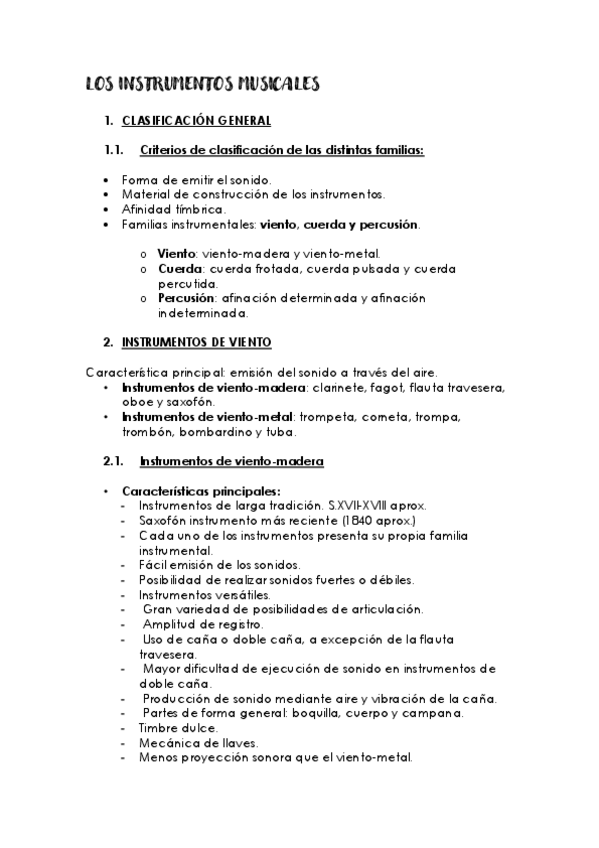 LOS INSTRUMENTOS MUSICALES

1. CLASIFICACIÓN GENERAL

1.1. Criterios de clasificación de las distintas familias:

• Forma de emitir el sonido.
• Material de construcción de los instrumentos.
• Afinidad tímbrica.
• Familias instrumentales: viento, cuerda y percusión.

o Viento: viento-madera y viento-metal.
o Cuerda: cuerda frotada, cuerda pulsada y cuerda percutida.
o Percusión: afinación determinada y afinación indeterminada.

2. INSTRUMENTOS DE VIENTO

Característica principal: emisión del sonido a través del aire.
• Instrumentos de viento-madera: clarinete, fagot, flauta travesera, oboe y saxofón.
• Instrumentos de viento-metal: trompeta, corneta, trompa, trombón, bombardino y tuba.

2.1. Instrumentos de viento-madera

• Características principales:
- Instrumentos de larga tradición. S.XVII-XVIII aprox.
- Saxofón instrumento más reciente (1840 aprox.)
- Cada uno de los instrumentos presenta su propia familia instrumental.
- Fácil emisión de los sonidos.
- Posibilidad de realizar sonidos fuertes o débiles.
- Instrumentos versátiles.
- Gran variedad de posibilidades de articulación.
- Amplitud de registro.
- Uso de caña o doble caña, a excepción de la flauta travesera.
- Mayor dificultad de ejecución de sonido en instrumentos de doble caña.
- Producción de sonido mediante aire y vibración de la caña.
- Partes de forma general: boquilla, cuerpo y campana.
- Timbre dulce.
- Mecánica de llaves.
- Menos proyección sonora que el viento-metal.